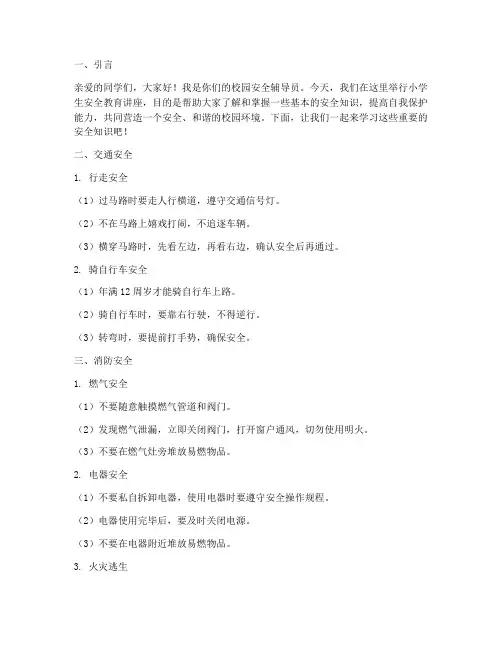 一、引言

亲爱的同学们，大家好！我是你们的校园安全辅导员。今天，我们在这里举行小学生安全教育讲座，目的是帮助大家了解和掌握一些基本的安全知识，提高自我保护能力，共同营造一个安全、和谐的校园环境。下面，让我们一起来学习这些重要的安全知识吧！

二、交通安全

1. 行走安全

（1）过马路时要走人行横道，遵守交通信号灯。

（2）不在马路上嬉戏打闹，不追逐车辆。

（3）横穿马路时，先看左边，再看右边，确认安全后再通过。

2. 骑自行车安全

（1）年满 12 周岁才能骑自行车上路。

（2）骑自行车时，要靠右行驶，不得逆行。

（3）转弯时，要提前打手势，确保安全。

三、消防安全

1. 燃气安全

（1）不要随意触摸燃气管道和阀门。

（2）发现燃气泄漏，立即关闭阀门，打开窗户通风，切勿使用明火。

（3）不要在燃气灶旁堆放易燃物品。

2. 电器安全

（1）不要私自拆卸电器，使用电器时要遵守安全操作规程。

（2）电器使用完毕后，要及时关闭电源。

（3）不要在电器附近堆放易燃物品。

3. 火灾逃生